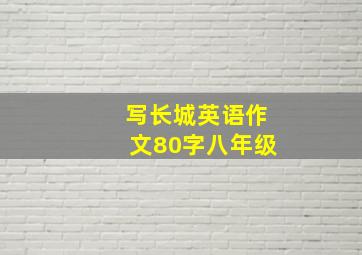 写长城英语作文80字八年级